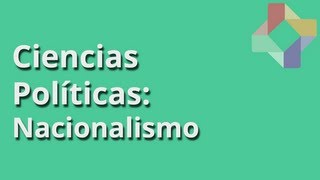 Ciencias Políticas: Nacionalismo